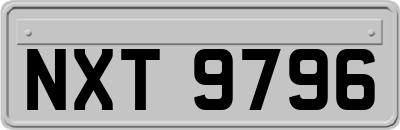 NXT 9796